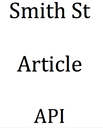 Smith St

Article

API